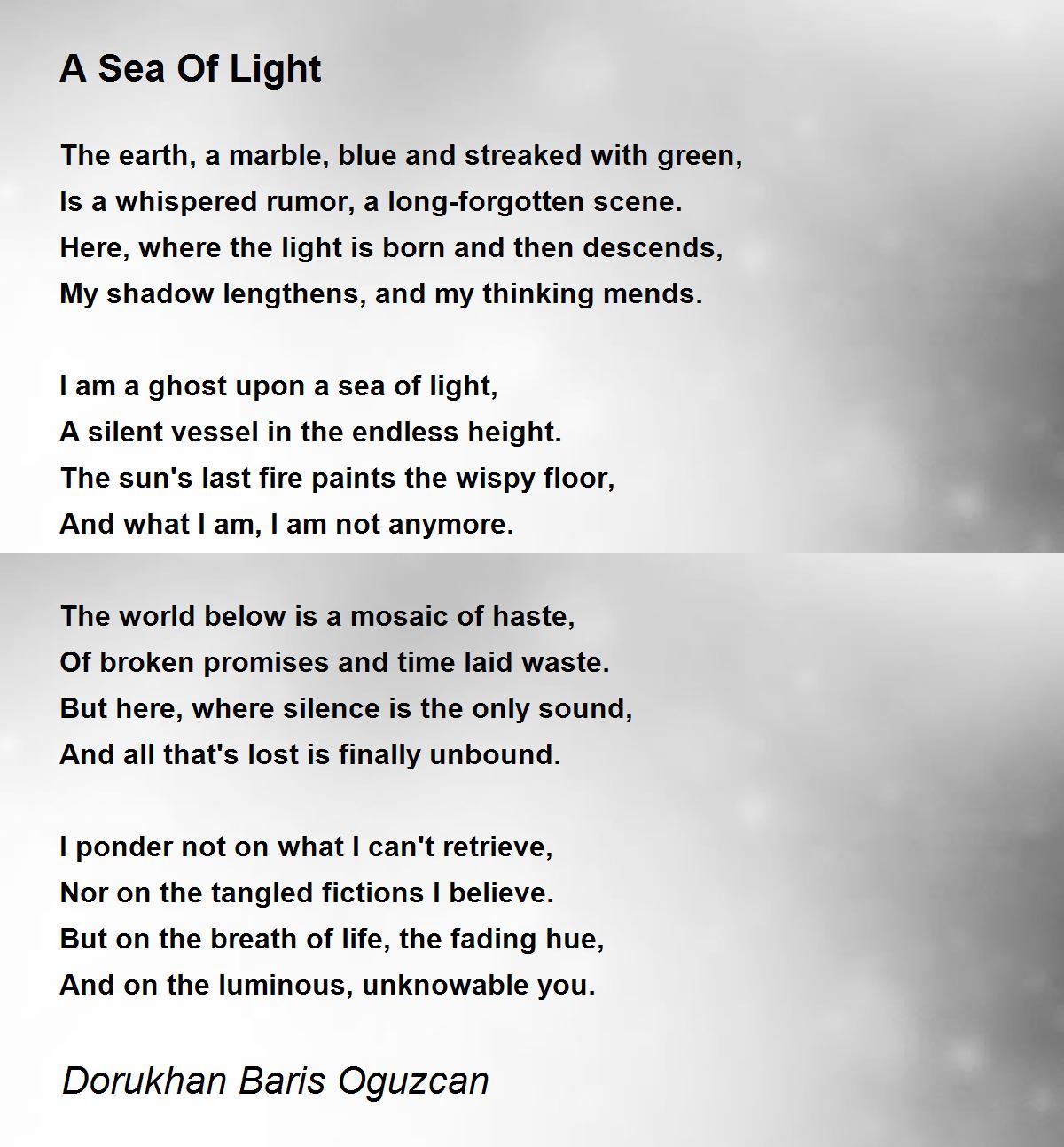 A Sea Of Light

The earth, a marble, blue and streaked with green,
Is a whispered rumor, a long-forgotten scene.
Here, where the light is born and then descends,
My shadow lengthens, and my thinking mends.

I am a ghost upon a sea of light,
A silent vessel in the endless height.
The sun's last fire paints the wispy floor,
And what I am, I am not anymore.

The world below is a mosaic of haste,
Of broken promises and time laid waste.
But here, where silence is the only sound,
And all that's lost is finally unbound.

I ponder not on what I can't retrieve,
Nor on the tangled fictions I believe.
But on the breath of life, the fading hue,
And on the luminous, unknowable you.

Dorukhan Baris Oguzcan